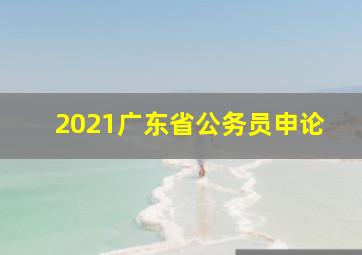 2021广东省公务员申论